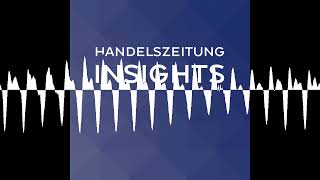 HANDELSZEITUNG
INSIGHTS